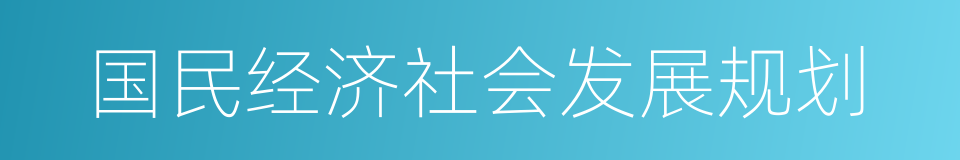 国民经济社会发展规划